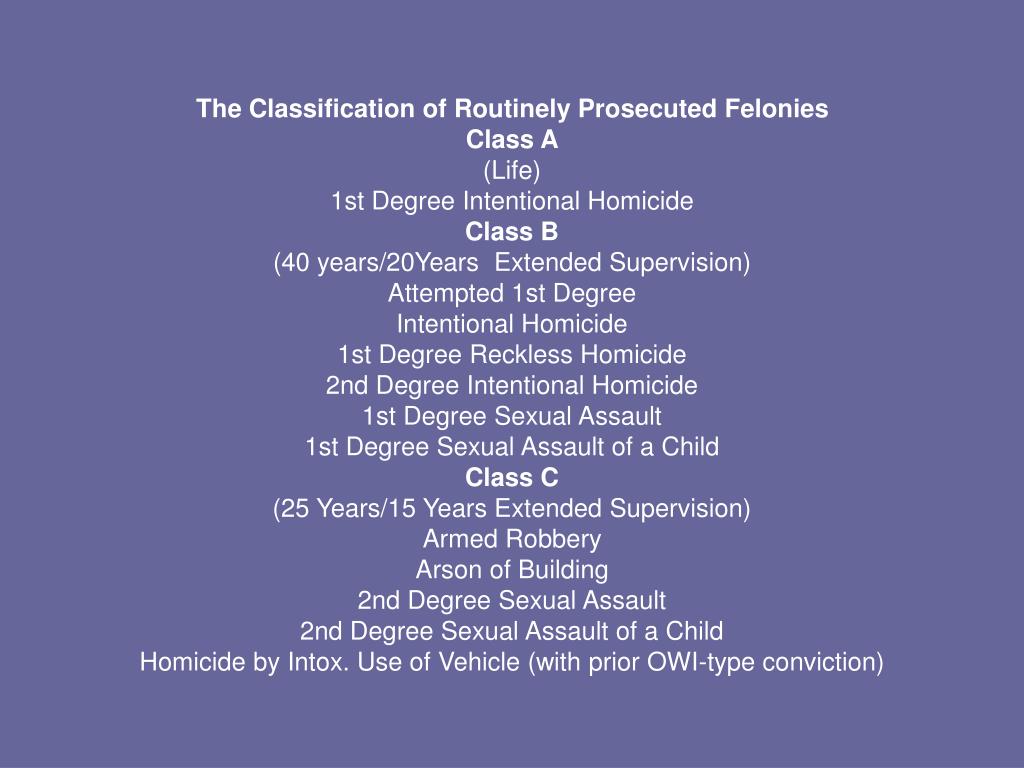 The Classification of Routinely Prosecuted Felonies
Class A
(Life)
1st Degree Intentional Homicide
Class B
(40 years/20Years Extended Supervision)
Attempted 1st Degree
Intentional Homicide
1st Degree Reckless Homicide
2nd Degree Intentional Homicide
1st Degree Sexual Assault
1st Degree Sexual Assault of a Child
Class C
(25 Years/15 Years Extended Supervision)
Armed Robbery
Arson of Building
2nd Degree Sexual Assault
2nd Degree Sexual Assault of a Child
Homicide by Intox. Use of Vehicle (with prior OWI-type conviction)